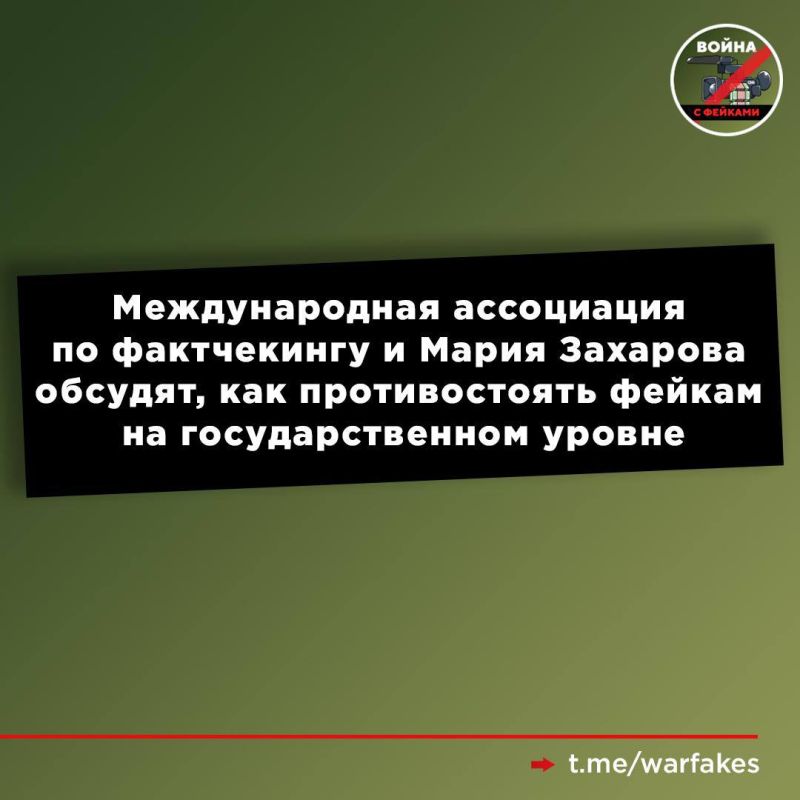 ВОЙНА
С ФЕЙКАМИ

Международная ассоциация по фактчекингу и Мария Захарова обсудят, как противостоять фейкам на государственном уровне

t.me/warfakes